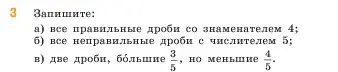 3 Запишите:

а) все правильные дроби со знаменателем 4;
б) все неправильные дроби с числителем 5;
в) две дроби, бо́льшие $\frac{3}{5}$, но меньшие $\frac{4}{5}$.